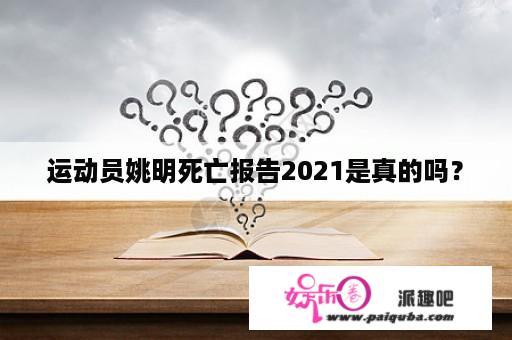 运动员姚明死亡报告2021是真的吗？

娱乐圈 派趣吧
www.paiquba.com